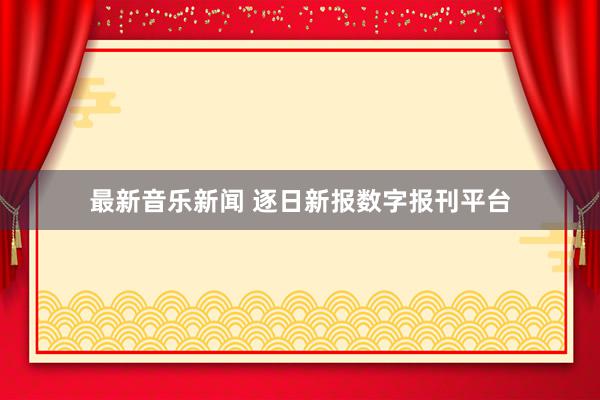 最新音乐新闻 逐日新报数字报刊平台